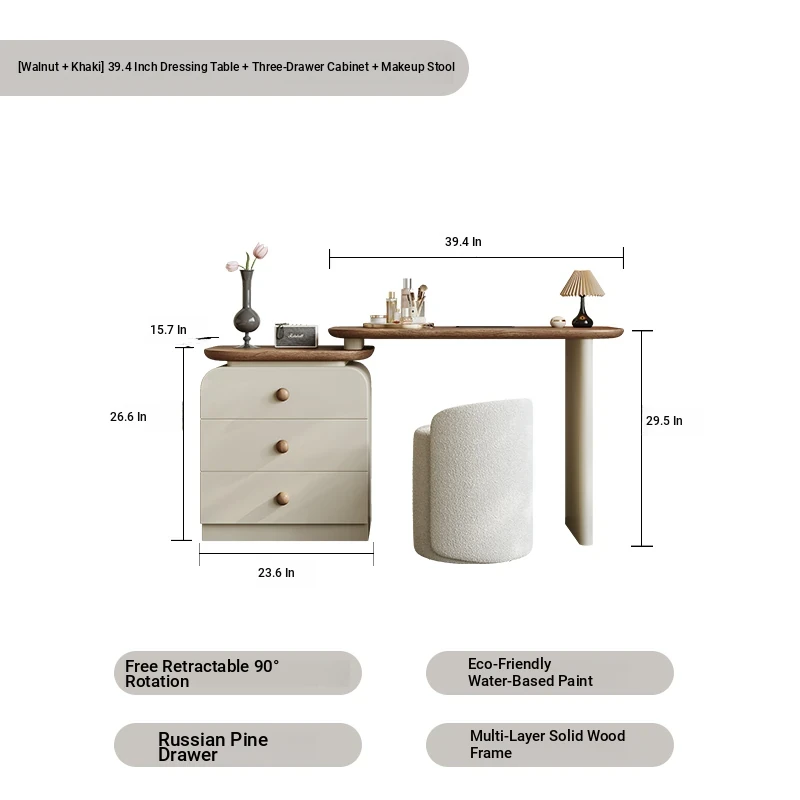 [Walnut + Khaki] 39.4 Inch Dressing Table + Three-Drawer Cabinet + Makeup Stool

39.4 In

15.7 In

26.6 In

29.5 In

23.6 In

Free Retractable 90° Rotation

Eco-Friendly Water-Based Paint

Russian Pine Drawer

Multi-Layer Solid Wood Frame